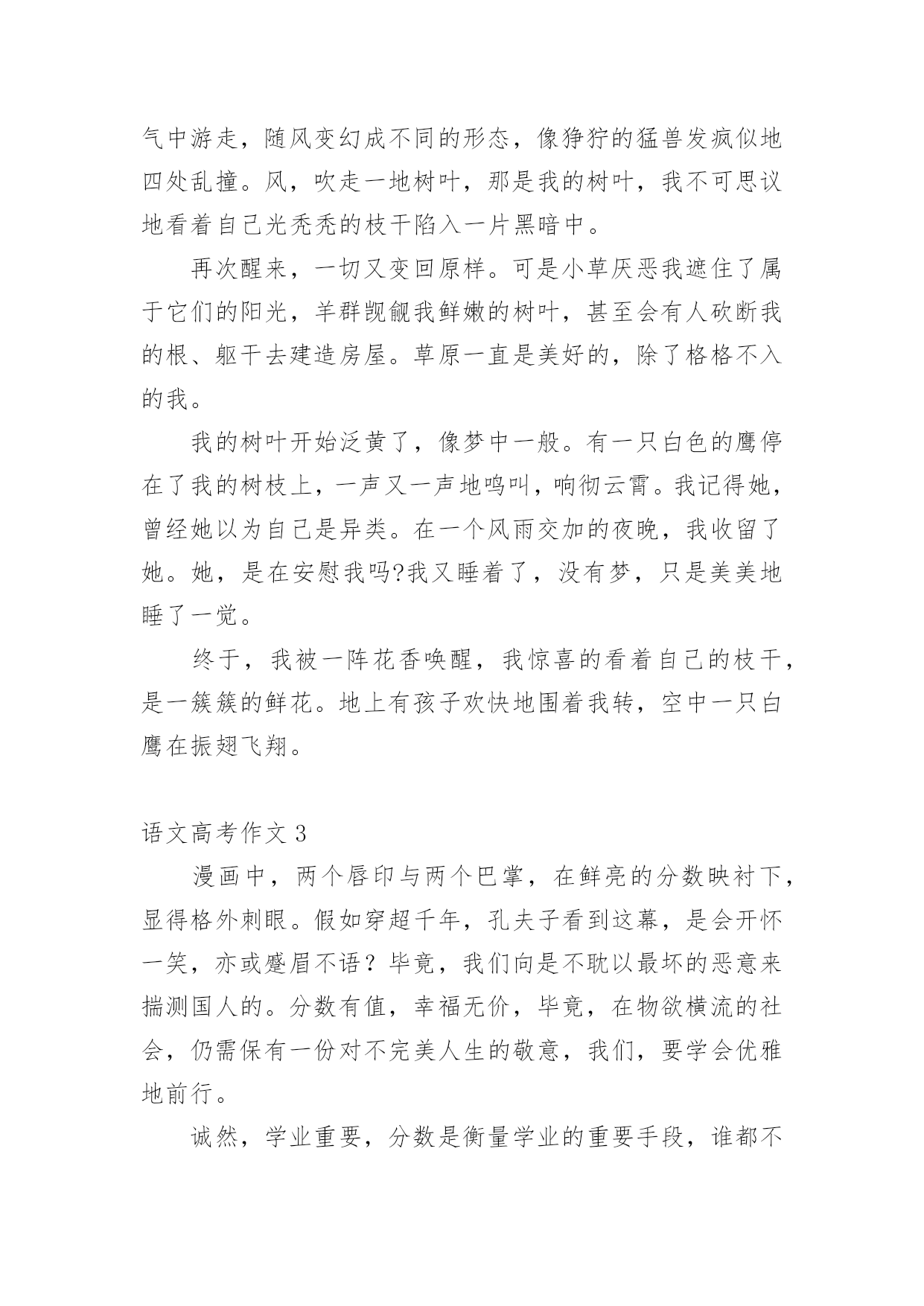 气中游走，随风变幻成不同的形态，像狰狞的猛兽发疯似地四处乱撞。风，吹走一地树叶，那是我的树叶，我不可思议地看着自己光秃秃的枝干陷入一片黑暗中。

再次醒来，一切又变回原样。可是小草厌恶我遮住了属于它们的阳光，羊群觊觎我鲜嫩的树叶，甚至会有人砍断我的根、躯干去建造房屋。草原一直是美好的，除了格格不入的我。

我的树叶开始泛黄了，像梦中一般。有一只白色的鹰停在了我的树枝上，一声又一声地鸣叫，响彻云霄。我记得她，曾经她以为自己是异类。在一个风雨交加的夜晚，我收留了她。她，是在安慰我吗?我又睡着了，没有梦，只是美美地睡了一觉。

终于，我被一阵花香唤醒，我惊喜的看着自己的枝干，是一簇簇的鲜花。地上有孩子欢快地围着我转，空中一只白鹰在振翅飞翔。

语文高考作文 3

漫画中，两个唇印与两个巴掌，在鲜亮的分数映衬下，显得格外刺眼。假如穿超千年，孔夫子看到这幕，是会开怀一笑，亦或蹙眉不语？毕竟，我们向是不耽以最坏的恶意来揣测国人的。分数有值，幸福无价，毕竟，在物欲横流的社会，仍需保有一份对不完美人生的敬意，我们，要学会优雅地前行。

诚然，学业重要，分数是衡量学业的重要手段，谁都不